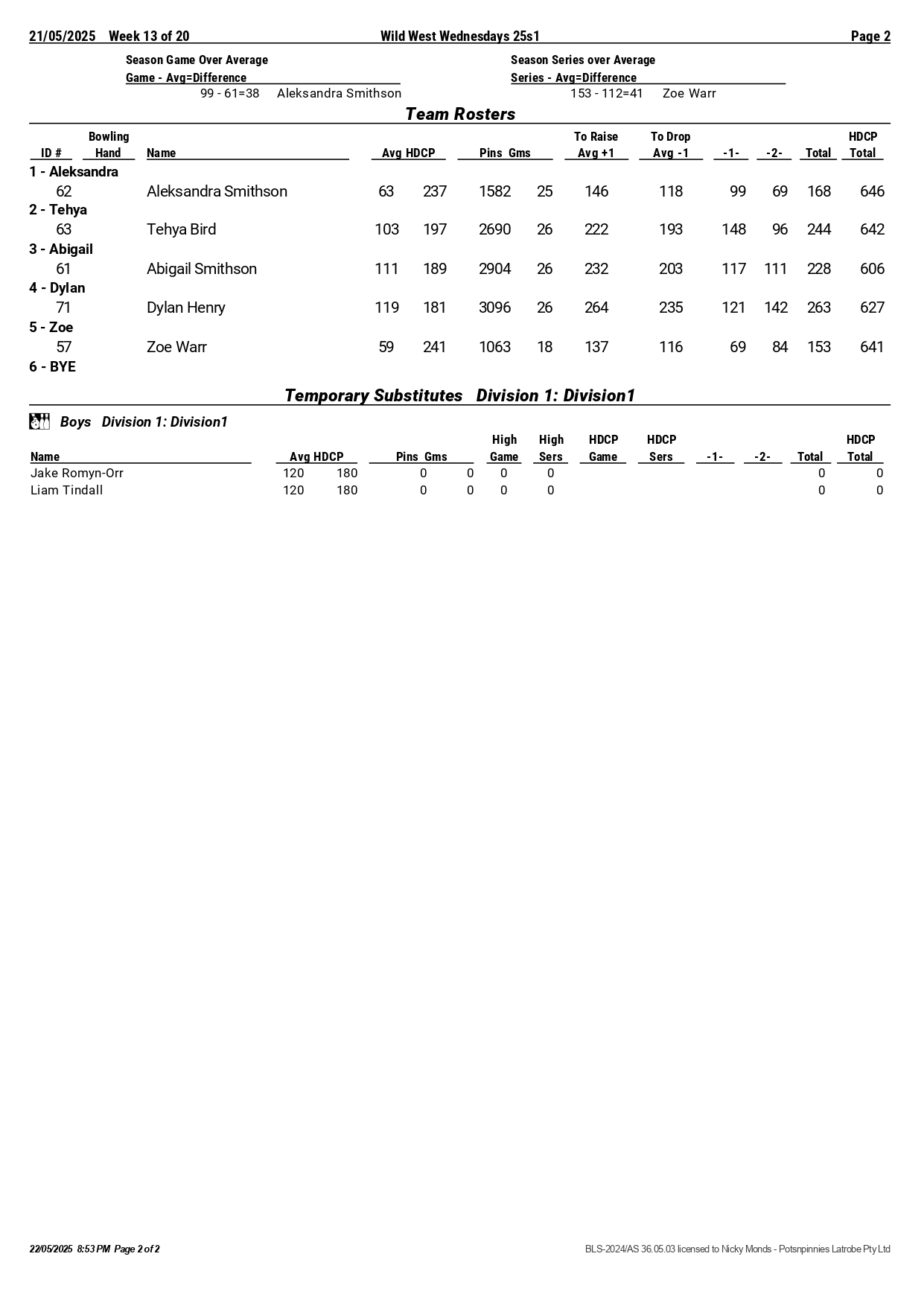 21/05/2025 Week 13 of 20 Wild West Wednesdays 25s1 Page 2

Season Game Over Average
Game - Avg=Difference
99 - 61=38 Aleksandra Smithson

Season Series over Average
Series - Avg=Difference
153 - 112=41 Zoe Warr

Team Rosters

| ID # | Bowling Hand | Name | Avg | HDCP | Pins | Gms | To Raise Avg +1 | To Drop Avg -1 | -1- | -2- | Total | HDCP Total |
|---|---|---|---|---|---|---|---|---|---|---|---|---|
| 1 - Aleksandra | | | | | | | | | | | | |
| 62 | | Aleksandra Smithson | 63 | 237 | 1582 | 25 | 146 | 118 | 99 | 69 | 168 | 646 |
| 2 - Tehya | | | | | | | | | | | | |
| 63 | | Tehya Bird | 103 | 197 | 2690 | 26 | 222 | 193 | 148 | 96 | 244 | 642 |
| 3 - Abigail | | | | | | | | | | | | |
| 61 | | Abigail Smithson | 111 | 189 | 2904 | 26 | 232 | 203 | 117 | 111 | 228 | 606 |
| 4 - Dylan | | | | | | | | | | | | |
| 71 | | Dylan Henry | 119 | 181 | 3096 | 26 | 264 | 235 | 121 | 142 | 263 | 627 |
| 5 - Zoe | | | | | | | | | | | | |
| 57 | | Zoe Warr | 59 | 241 | 1063 | 18 | 137 | 116 | 69 | 84 | 153 | 641 |
| 6 - BYE | | | | | | | | | | | | |

Temporary Substitutes Division 1: Division1

Boys Division 1: Division1

| Name | Avg | HDCP | Pins | Gms | High Game | High Sers | HDCP Game | HDCP Sers | -1- | -2- | Total | HDCP Total |
|---|---|---|---|---|---|---|---|---|---|---|---|---|
| Jake Romyn-Orr | 120 | 180 | 0 | 0 | 0 | 0 | | | | | 0 | 0 |
| Liam Tindall | 120 | 180 | 0 | 0 | 0 | 0 | | | | | 0 | 0 |

22/05/2025 8:53 PM Page 2 of 2
BLS-2024/AS 36.05.03 licensed to Nicky Monds - Potsnpinnies Latrobe Pty Ltd